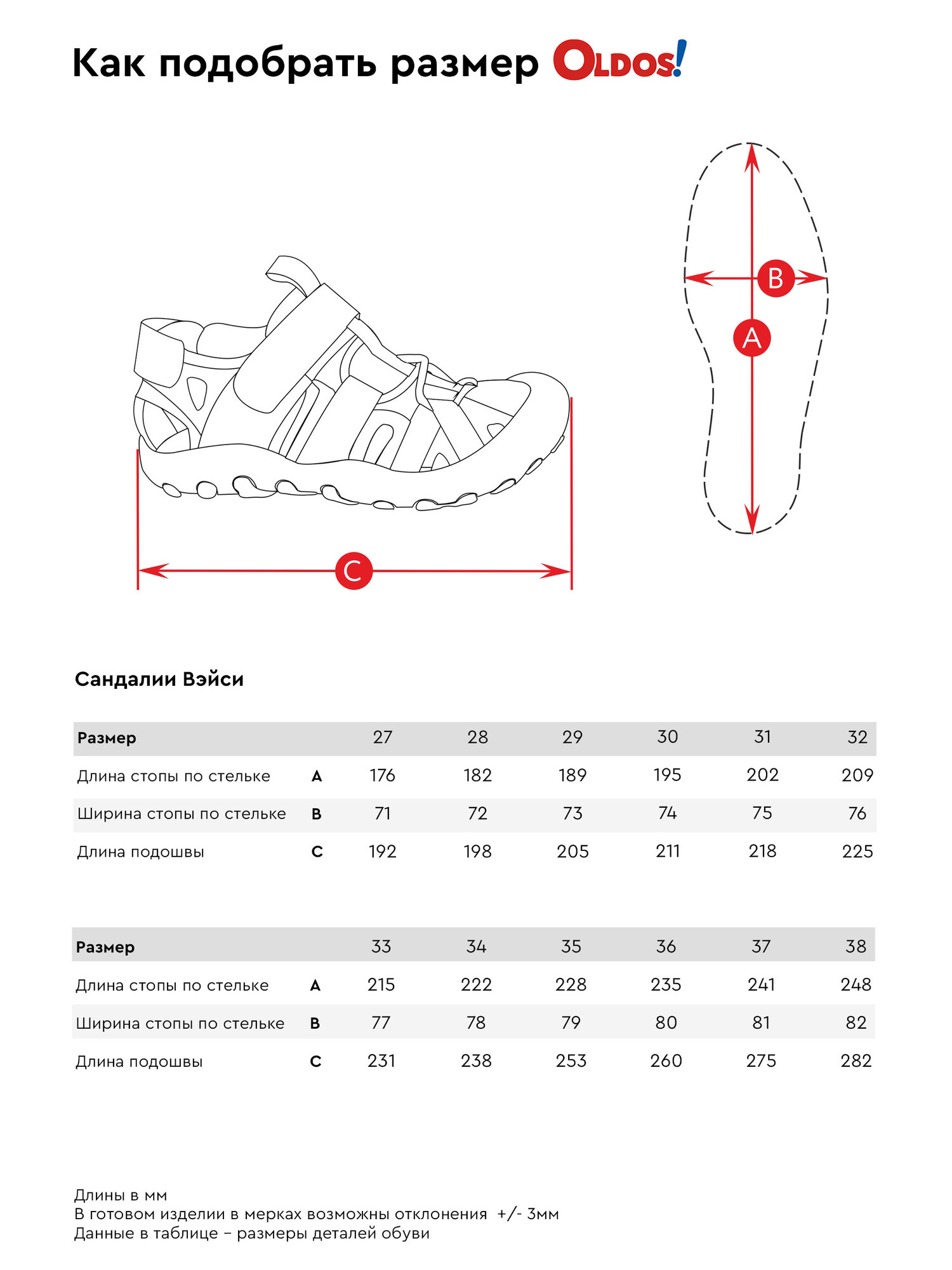 Как подобрать размер OLDOS!

B

A

C

Сандалии Вэйси

| Размер | | 27 | 28 | 29 | 30 | 31 | 32 |
|---|---|---|---|---|---|---|---|
| Длина стопы по стельке | A | 176 | 182 | 189 | 195 | 202 | 209 |
| Ширина стопы по стельке | B | 71 | 72 | 73 | 74 | 75 | 76 |
| Длина подошвы | C | 192 | 198 | 205 | 211 | 218 | 225 |

| Размер | | 33 | 34 | 35 | 36 | 37 | 38 |
|---|---|---|---|---|---|---|---|
| Длина стопы по стельке | A | 215 | 222 | 228 | 235 | 241 | 248 |
| Ширина стопы по стельке | B | 77 | 78 | 79 | 80 | 81 | 82 |
| Длина подошвы | C | 231 | 238 | 253 | 260 | 275 | 282 |

Длины в мм
В готовом изделии в мерках возможны отклонения +/- 3мм
Данные в таблице – размеры деталей обуви